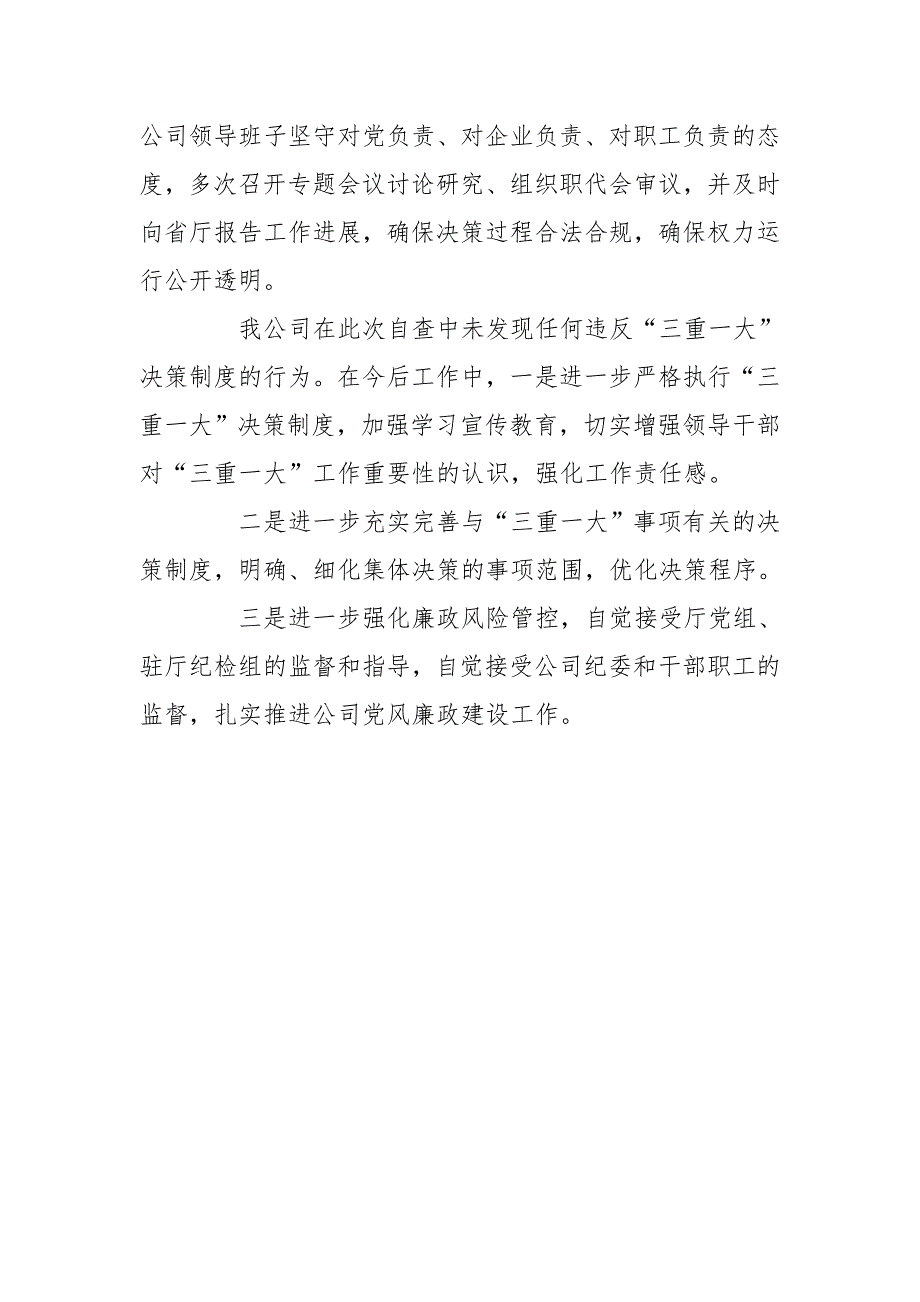 公司领导班子坚守对党负责、对企业负责、对职工负责的态度，多次召开专题会议讨论研究、组织职代会审议，并及时向省厅报告工作进展，确保决策过程合法合规，确保权力运行公开透明。

我公司在此次自查中未发现任何违反“三重一大”决策制度的行为。在今后工作中，一是进一步严格执行“三重一大”决策制度，加强学习宣传教育，切实增强领导干部对“三重一大”工作重要性的认识，强化工作责任感。

二是进一步充实完善与“三重一大”事项有关的决策制度，明确、细化集体决策的事项范围，优化决策程序。

三是进一步强化廉政风险管控，自觉接受厅党组、驻厅纪检组的监督和指导，自觉接受公司纪委和干部职工的监督，扎实推进公司党风廉政建设工作。